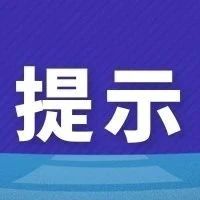 提示